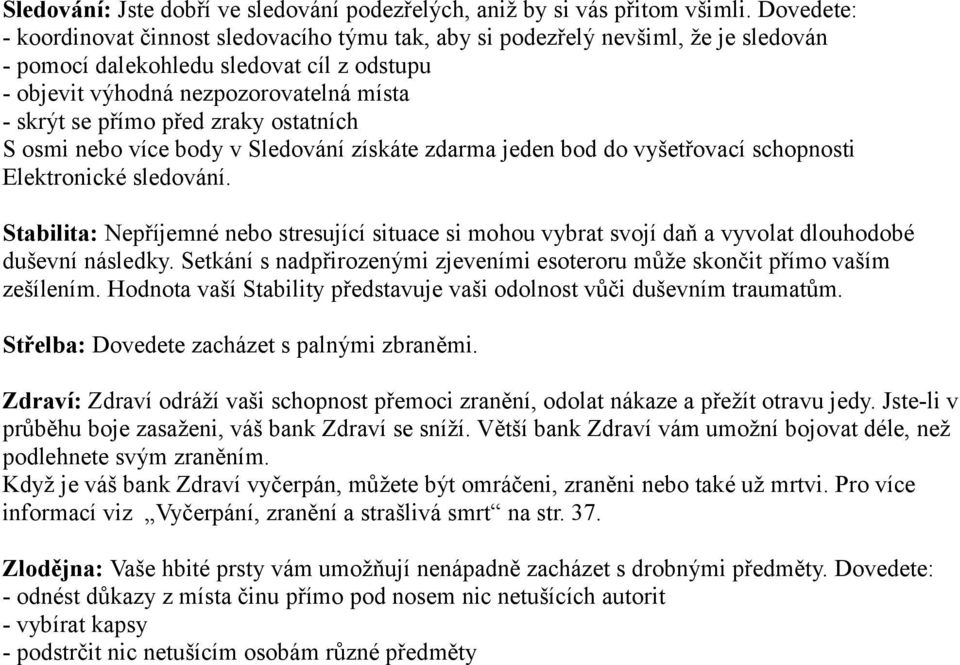 Sledování: Jste dobří ve sledování podezřelých, aniž by si vás přitom všimli. Dovedete:
- koordinovat činnost sledovacího týmu tak, aby si podezřelý nevšiml, že je sledován
- pomocí dalekohledu sledovat cíl z odstupu
- objevit výhodná nezpozorovatelná místa
- skrýt se přímo před zraky ostatních
S osmi nebo více body v Sledování získáte zdarma jeden bod do vyšetřovací schopnosti Elektronické sledování.

Stabilita: Nepříjemné nebo stresující situace si mohou vybrat svojí daň a vyvolat dlouhodobé duševní následky. Setkání s nadpřirozenými zjeveními esoteroru může skončit přímo vaším zešílením. Hodnota vaší Stability představuje vaši odolnost vůči duševním traumatům.

Střelba: Dovedete zacházet s palnými zbraněmi.

Zdraví: Zdraví odráží vaši schopnost přemoci zranění, odolat nákaze a přežít otravu jedy. Jste-li v průběhu boje zasaženi, váš bank Zdraví se sníží. Větší bank Zdraví vám umožní bojovat déle, než podlehnete svým zraněním.
Když je váš bank Zdraví vyčerpán, můžete být omráčeni, zraněni nebo také už mrtvi. Pro více informací viz „Vyčerpání, zranění a strašlivá smrt“ na str. 37.

Zlodějna: Vaše hbité prsty vám umožňují nenápadně zacházet s drobnými předměty. Dovedete:
- odnést důkazy z místa činu přímo pod nosem nic netušících autorit
- vybírat kapsy
- podstrčit nic netušícím osobám různé předměty